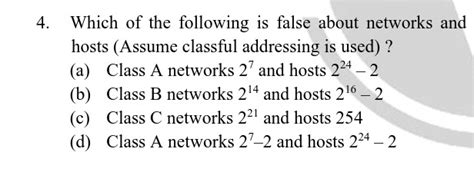 4. Which of the following is false about networks and hosts (Assume classful addressing is used) ?

(a) Class A networks $2^7$ and hosts $2^{24} - 2$

(b) Class B networks $2^{14}$ and hosts $2^{16} - 2$

(c) Class C networks $2^{21}$ and hosts 254

(d) Class A networks $2^7 - 2$ and hosts $2^{24} - 2$